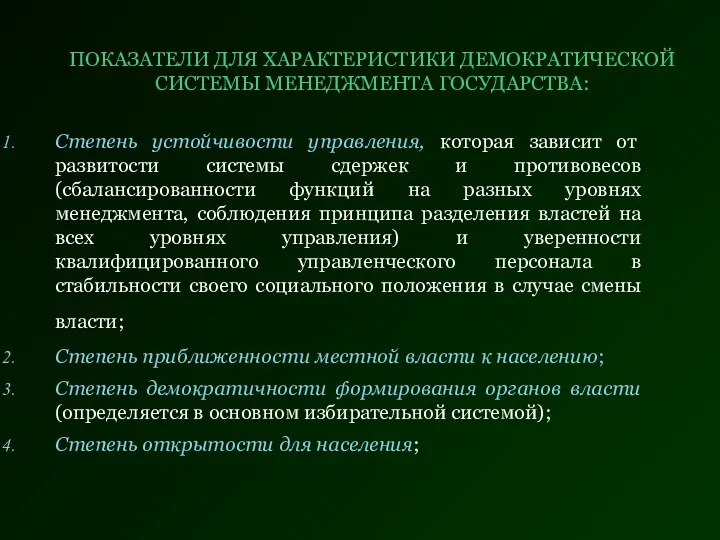 ПОКАЗАТЕЛИ ДЛЯ ХАРАКТЕРИСТИКИ ДЕМОКРАТИЧЕСКОЙ СИСТЕМЫ МЕНЕДЖМЕНТА ГОСУДАРСТВА:

1. Степень устойчивости управления, которая зависит от развитости системы сдержек и противовесов (сбалансированности функций на разных уровнях менеджмента, соблюдения принципа разделения властей на всех уровнях управления) и уверенности квалифицированного управленческого персонала в стабильности своего социального положения в случае смены власти;

2. Степень приближенности местной власти к населению;

3. Степень демократичности формирования органов власти (определяется в основном избирательной системой);

4. Степень открытости для населения;